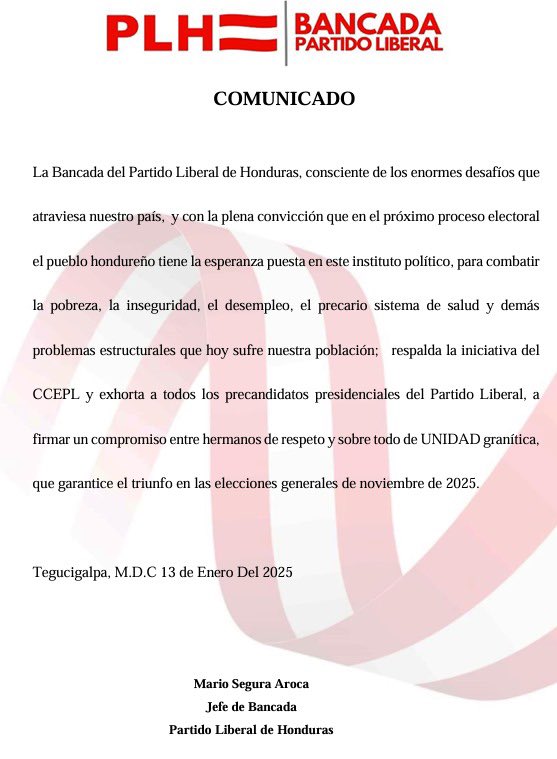 PLH BANCADA PARTIDO LIBERAL

COMUNICADO

La Bancada del Partido Liberal de Honduras, consciente de los enormes desafíos que atraviesa nuestro país, y con la plena convicción que en el próximo proceso electoral el pueblo hondureño tiene la esperanza puesta en este instituto político, para combatir la pobreza, la inseguridad, el desempleo, el precario sistema de salud y demás problemas estructurales que hoy sufre nuestra población; respalda la iniciativa del CCEPL y exhorta a todos los precandidatos presidenciales del Partido Liberal, a firmar un compromiso entre hermanos de respeto y sobre todo de UNIDAD granítica, que garantice el triunfo en las elecciones generales de noviembre de 2025.

Tegucigalpa, M.D.C 13 de Enero Del 2025

Mario Segura Aroca
Jefe de Bancada
Partido Liberal de Honduras